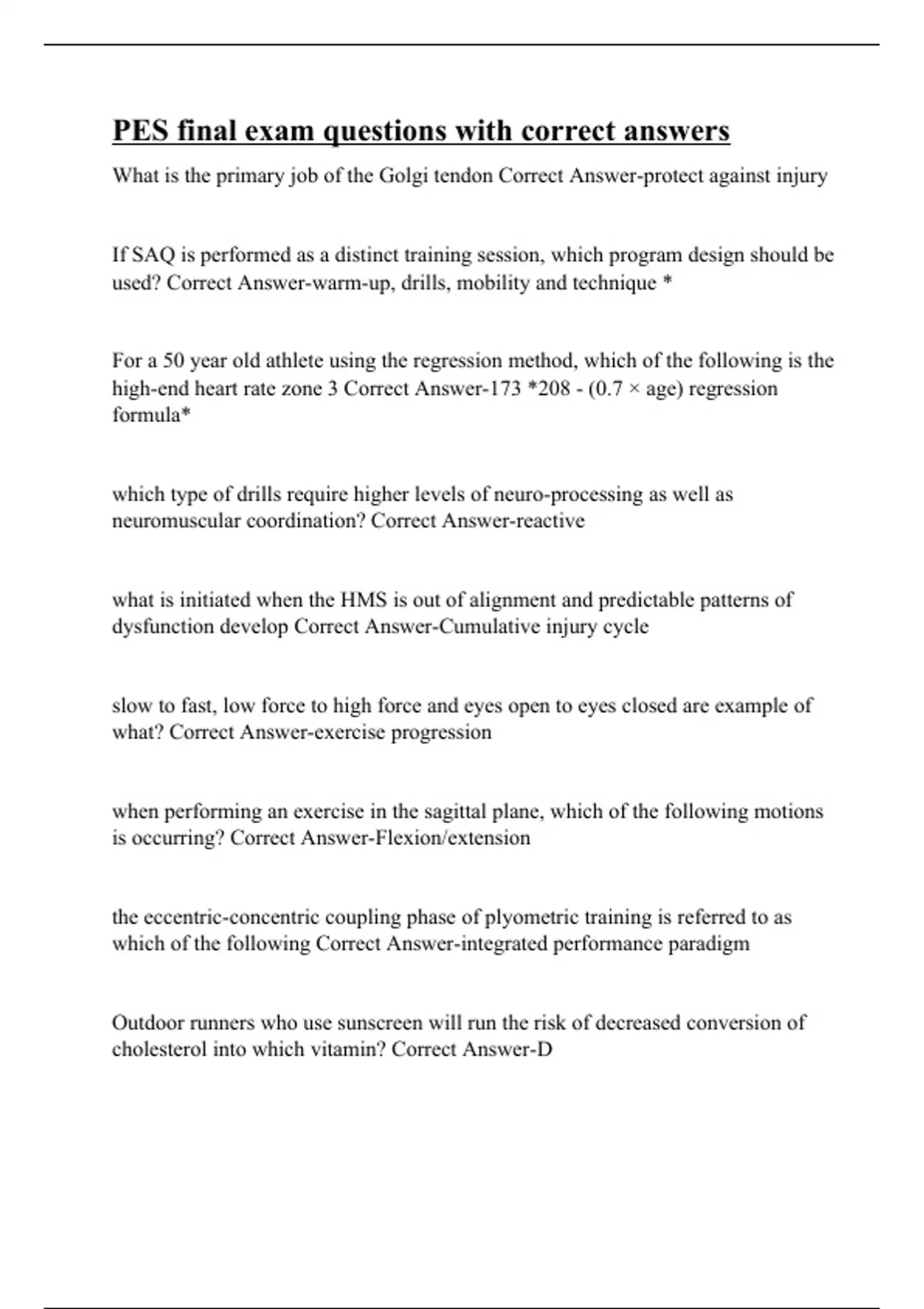 PES final exam questions with correct answers

What is the primary job of the Golgi tendon Correct Answer-protect against injury

If SAQ is performed as a distinct training session, which program design should be used? Correct Answer-warm-up, drills, mobility and technique *

For a 50 year old athlete using the regression method, which of the following is the high-end heart rate zone 3 Correct Answer-173 *208 - (0.7 × age) regression formula*

which type of drills require higher levels of neuro-processing as well as neuromuscular coordination? Correct Answer-reactive

what is initiated when the HMS is out of alignment and predictable patterns of dysfunction develop Correct Answer-Cumulative injury cycle

slow to fast, low force to high force and eyes open to eyes closed are example of what? Correct Answer-exercise progression

when performing an exercise in the sagittal plane, which of the following motions is occurring? Correct Answer-Flexion/extension

the eccentric-concentric coupling phase of plyometric training is referred to as which of the following Correct Answer-integrated performance paradigm

Outdoor runners who use sunscreen will run the risk of decreased conversion of cholesterol into which vitamin? Correct Answer-D